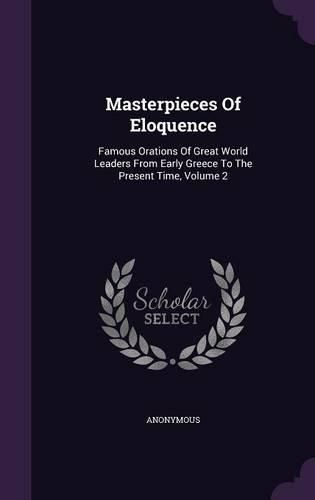 Masterpieces Of Eloquence

Famous Orations Of Great World Leaders From Early Greece To The Present Time, Volume 2

Scholar SELECT

ANONYMOUS